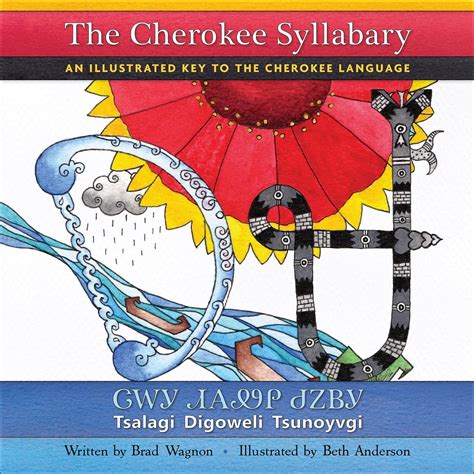 The Cherokee Syllabary

AN ILLUSTRATED KEY TO THE CHEROKEE LANGUAGE

ᏣᎳᎩ ᏗᎪᏪᎵ ᏧᏃᏴᎩ
Tsalagi Digoweli Tsunoyvgi

Written by Brad Wagnon • Illustrated by Beth Anderson